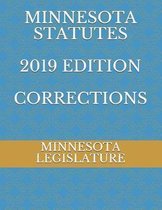 MINNESOTA STATUTES

2019 EDITION

CORRECTIONS

MINNESOTA LEGISLATURE